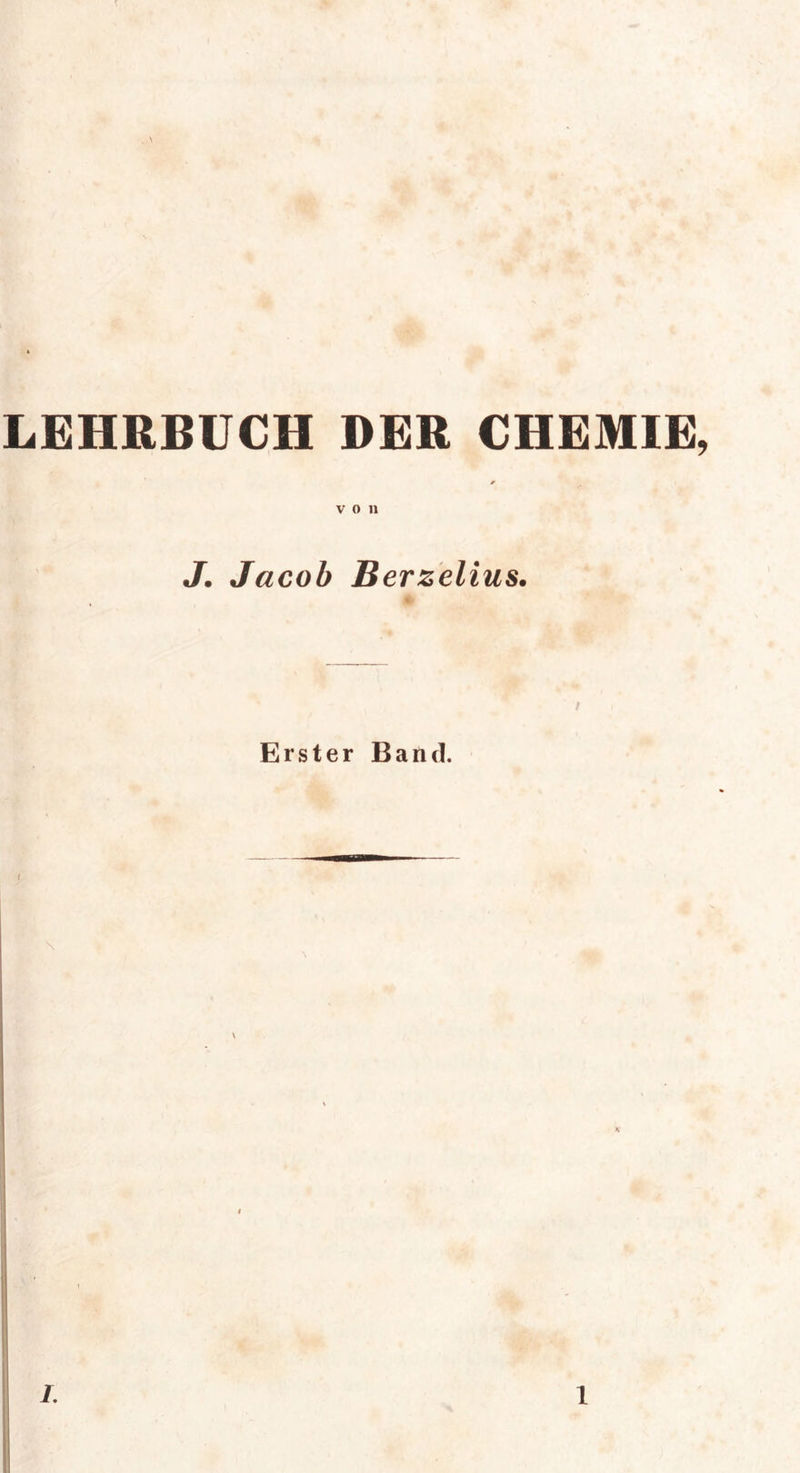 LEHRBUCH DER CHEMIE,

von

J. Jacob Berzelius.

Erster Band.

I. 1